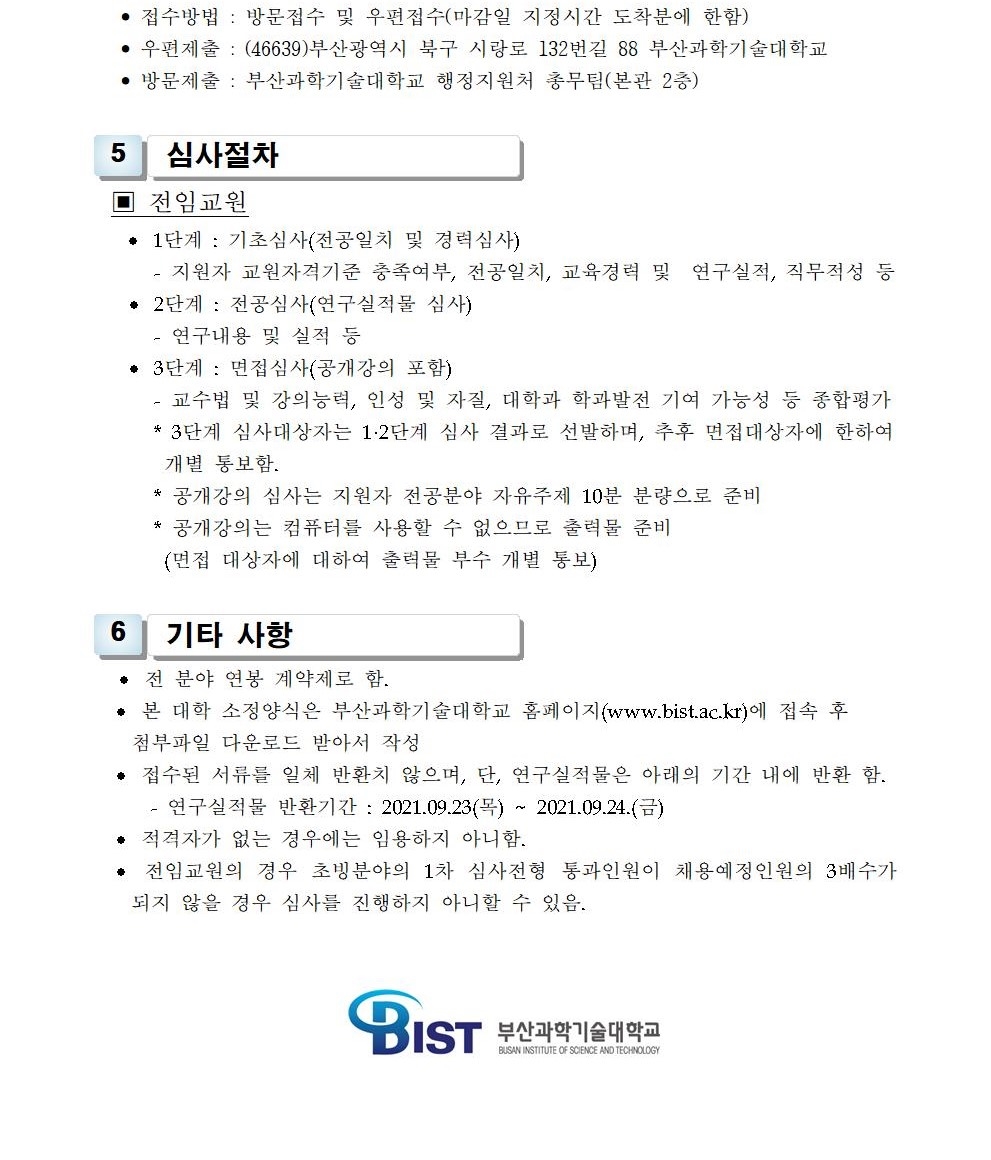 ● 접수방법 : 방문접수 및 우편접수(마감일 지정시간 도착분에 한함)
● 우편제출 : (46639)부산광역시 북구 시랑로 132번길 88 부산과학기술대학교
● 방문제출 : 부산과학기술대학교 행정지원처 총무팀(본관 2층)

5 심사절차

▣ 전임교원

● 1단계 : 기초심사(전공일치 및 경력심사)
- 지원자 교원자격기준 충족여부, 전공일치, 교육경력 및 연구실적, 직무적성 등
● 2단계 : 전공심사(연구실적물 심사)
- 연구내용 및 실적 등
● 3단계 : 면접심사(공개강의 포함)
- 교수법 및 강의능력, 인성 및 자질, 대학과 학과발전 기여 가능성 등 종합평가
* 3단계 심사대상자는 1·2단계 심사 결과로 선발하며, 추후 면접대상자에 한하여 개별 통보함.
* 공개강의 심사는 지원자 전공분야 자유주제 10분 분량으로 준비
* 공개강의는 컴퓨터를 사용할 수 없으므로 출력물 준비
(면접 대상자에 대하여 출력물 부수 개별 통보)

6 기타 사항

● 전 분야 연봉 계약제로 함.
● 본 대학 소정양식은 부산과학기술대학교 홈페이지(www.bist.ac.kr)에 접속 후 첨부파일 다운로드 받아서 작성
● 접수된 서류를 일체 반환치 않으며, 단, 연구실적물은 아래의 기간 내에 반환 함.
- 연구실적물 반환기간 : 2021.09.23(목) ~ 2021.09.24.(금)
● 적격자가 없는 경우에는 임용하지 아니함.
● 전임교원의 경우 초빙분야의 1차 심사전형 통과인원이 채용예정인원의 3배수가 되지 않을 경우 심사를 진행하지 아니할 수 있음.

BIST 부산과학기술대학교
BUSAN INSTITUTE OF SCIENCE AND TECHNOLOGY